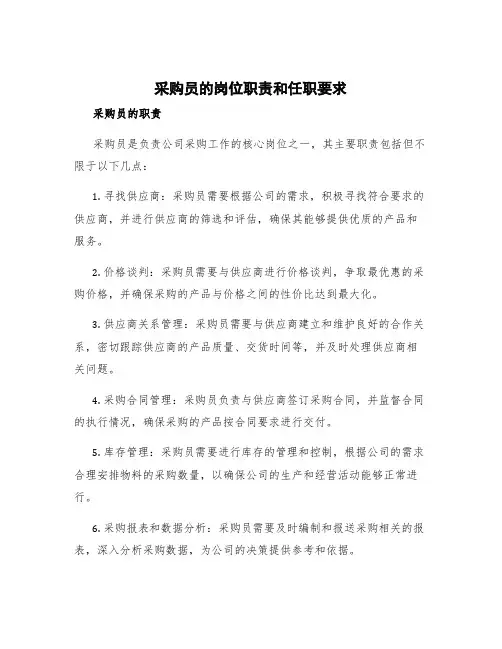 采购员的岗位职责和任职要求

采购员的职责

采购员是负责公司采购工作的核心岗位之一，其主要职责包括但不限于以下几点：

1. 寻找供应商：采购员需要根据公司的需求，积极寻找符合要求的供应商，并进行供应商的筛选和评估，确保其能够提供优质的产品和服务。

2. 价格谈判：采购员需要与供应商进行价格谈判，争取最优惠的采购价格，并确保采购的产品与价格之间的性价比达到最大化。

3. 供应商关系管理：采购员需要与供应商建立和维护良好的合作关系，密切跟踪供应商的产品质量、交货时间等，并及时处理供应商相关问题。

4. 采购合同管理：采购员负责与供应商签订采购合同，并监督合同的执行情况，确保采购的产品按合同要求进行交付。

5. 库存管理：采购员需要进行库存的管理和控制，根据公司的需求合理安排物料的采购数量，以确保公司的生产和经营活动能够正常进行。

6. 采购报表和数据分析：采购员需要及时编制和报送采购相关的报表，深入分析采购数据，为公司的决策提供参考和依据。